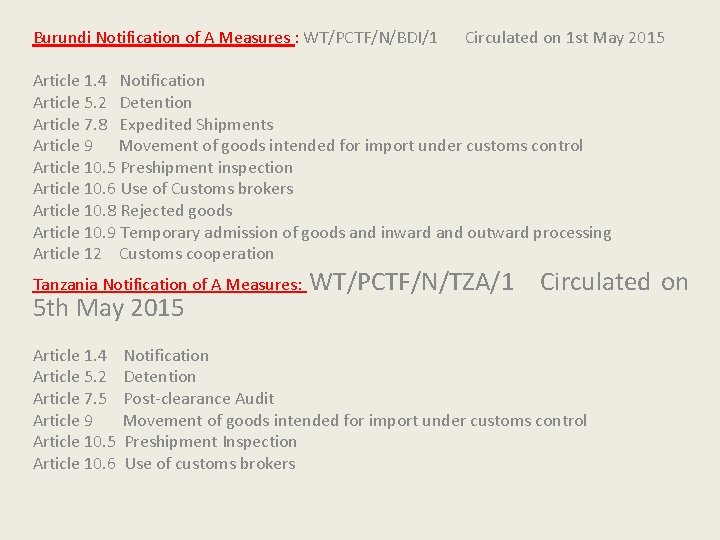 Burundi Notification of A Measures : WT/PCTF/N/BDI/1 Circulated on 1st May 2015

Article 1.4 Notification
Article 5.2 Detention
Article 7.8 Expedited Shipments
Article 9 Movement of goods intended for import under customs control
Article 10.5 Preshipment inspection
Article 10.6 Use of Customs brokers
Article 10.8 Rejected goods
Article 10.9 Temporary admission of goods and inward and outward processing
Article 12 Customs cooperation

Tanzania Notification of A Measures: WT/PCTF/N/TZA/1 Circulated on 5th May 2015

Article 1.4 Notification
Article 5.2 Detention
Article 7.5 Post-clearance Audit
Article 9 Movement of goods intended for import under customs control
Article 10.5 Preshipment Inspection
Article 10.6 Use of customs brokers